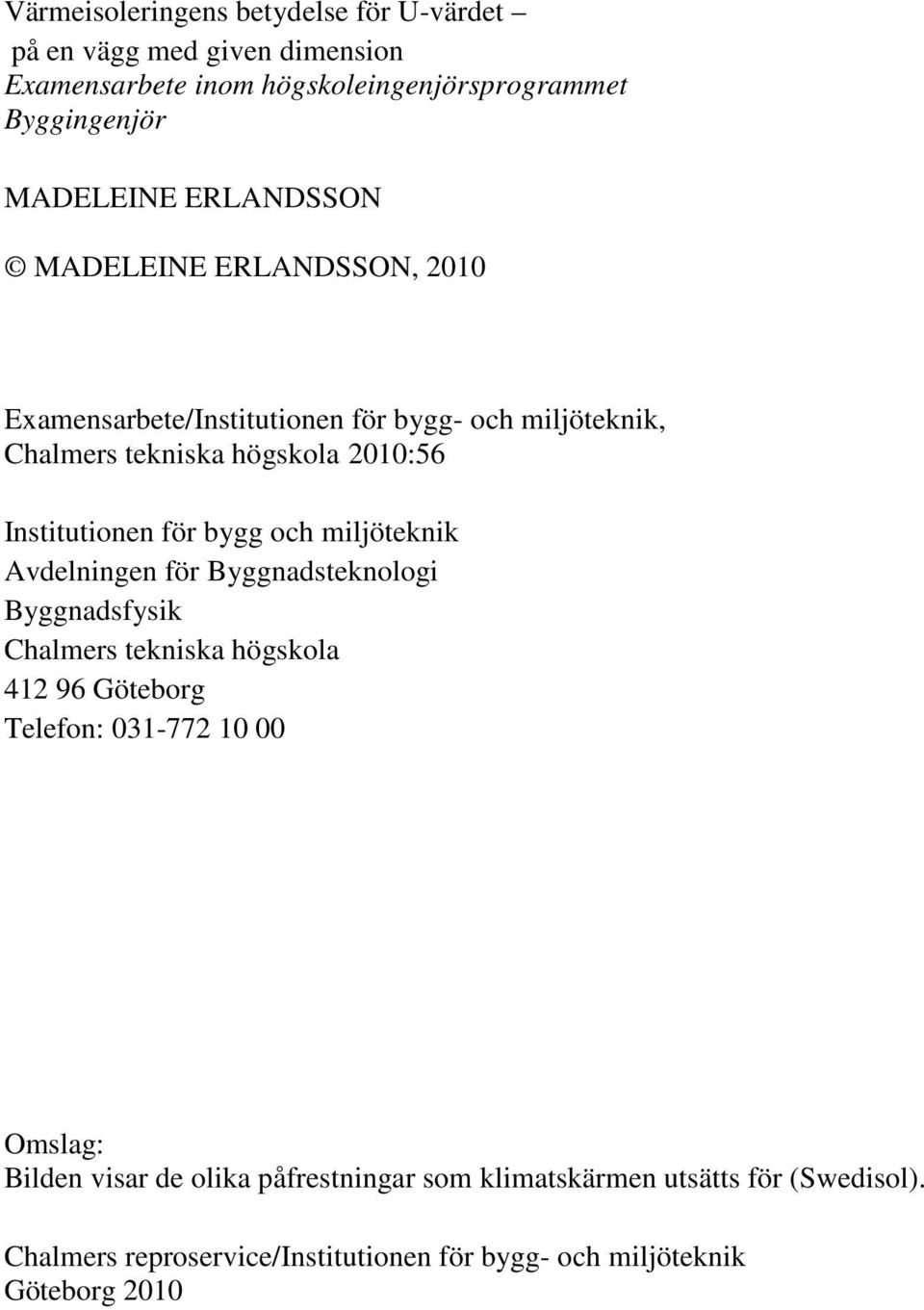 Värmeisoleringens betydelse för U-värdet – på en vägg med given dimension
Examensarbete inom högskoleingenjörsprogrammet Byggingenjör

MADELEINE ERLANDSSON

© MADELEINE ERLANDSSON, 2010

Examensarbete/Institutionen för bygg- och miljöteknik, Chalmers tekniska högskola 2010:56

Institutionen för bygg och miljöteknik
Avdelningen för Byggnadsteknologi
Byggnadsfysik
Chalmers tekniska högskola
412 96 Göteborg
Telefon: 031-772 10 00

Omslag:
Bilden visar de olika påfrestningar som klimatskärmen utsätts för (Swedisol).

Chalmers reproservice/Institutionen för bygg- och miljöteknik
Göteborg 2010